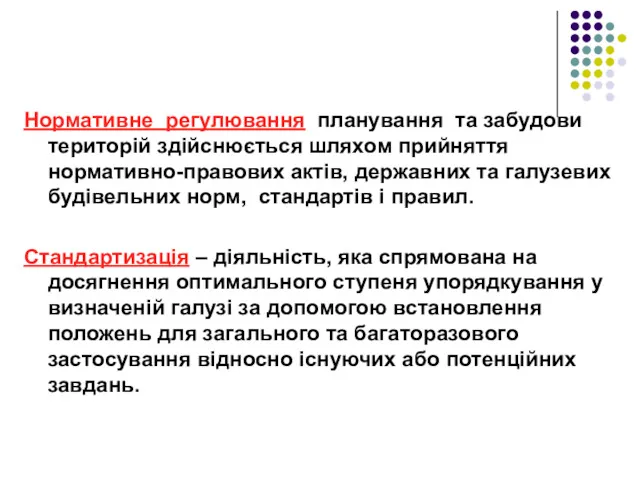 Нормативне регулювання планування та забудови територій здійснюється шляхом прийняття нормативно-правових актів, державних та галузевих будівельних норм, стандартів і правил.

Стандартизація – діяльність, яка спрямована на досягнення оптимального ступеня упорядкування у визначеній галузі за допомогою встановлення положень для загального та багаторазового застосування відносно існуючих або потенційних завдань.